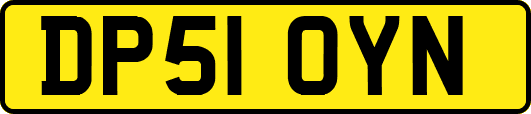 DP51 OYN